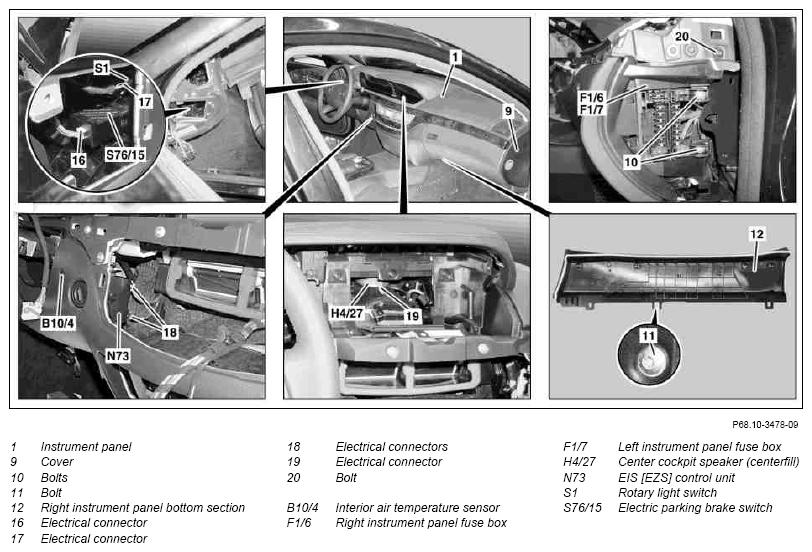 S1
17
16
S76/15
1
9
20
F1/6
F1/7
10
B10/4
18
N73
H4/27
19
12
11

P68.10-3478-09

1 Instrument panel
9 Cover
10 Bolts
11 Bolt
12 Right instrument panel bottom section
16 Electrical connector
17 Electrical connector

18 Electrical connectors
19 Electrical connector
20 Bolt
B10/4 Interior air temperature sensor
F1/6 Right instrument panel fuse box

F1/7 Left instrument panel fuse box
H4/27 Center cockpit speaker (centerfill)
N73 EIS [EZS] control unit
S1 Rotary light switch
S76/15 Electric parking brake switch